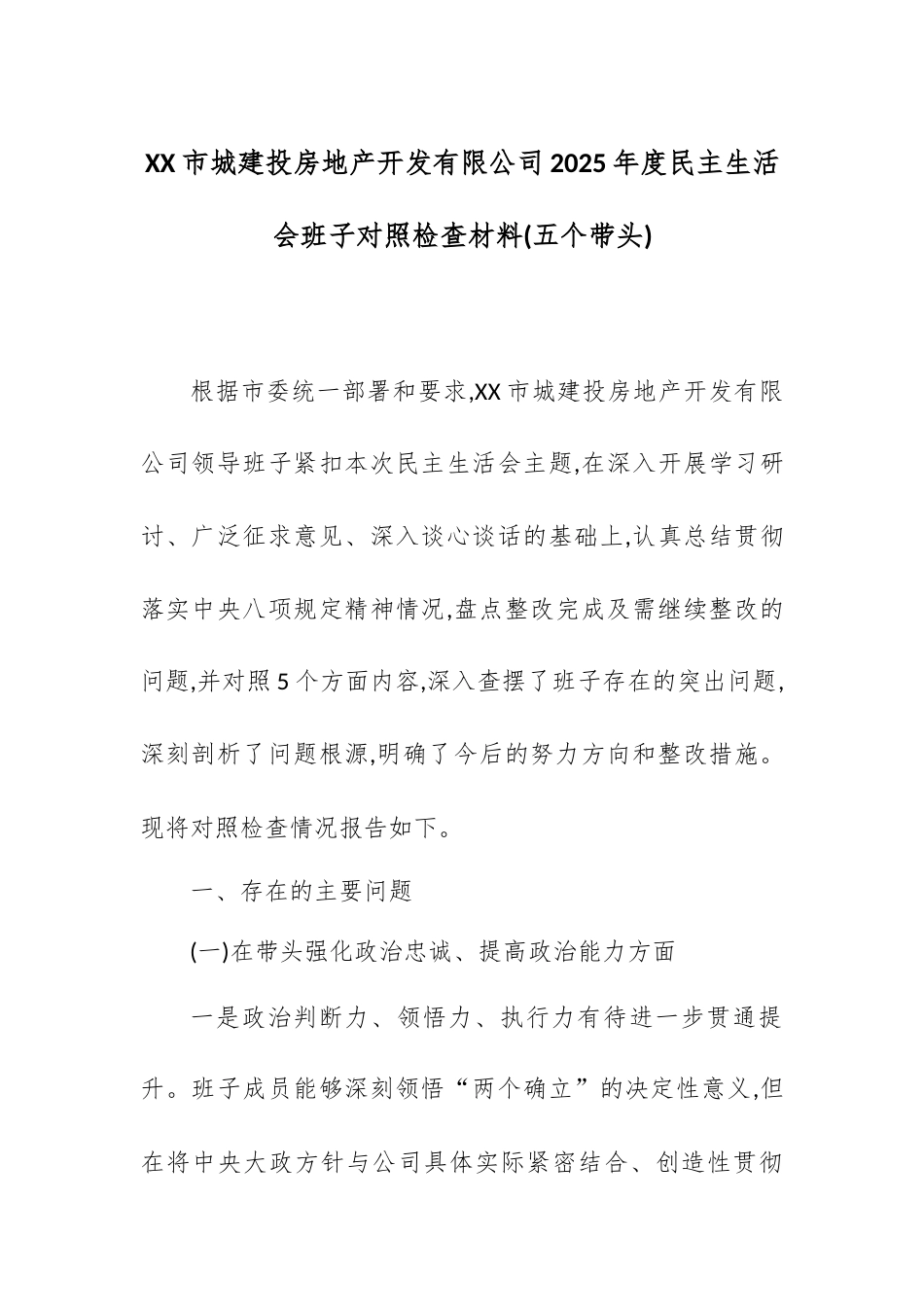 XX市城建投房地产开发有限公司2025年度民主生活会班子对照检查材料(五个带头)

根据市委统一部署和要求,XX市城建投房地产开发有限公司领导班子紧扣本次民主生活会主题,在深入开展学习研讨、广泛征求意见、深入谈心谈话的基础上,认真总结贯彻落实中央八项规定精神情况,盘点整改完成及需继续整改的问题,并对照5个方面内容,深入查摆了班子存在的突出问题,深刻剖析了问题根源,明确了今后的努力方向和整改措施。现将对照检查情况报告如下。

一、存在的主要问题

(一)在带头强化政治忠诚、提高政治能力方面

一是政治判断力、领悟力、执行力有待进一步贯通提升。班子成员能够深刻领悟“两个确立”的决定性意义,但在将中央大政方针与公司具体实际紧密结合、创造性贯彻